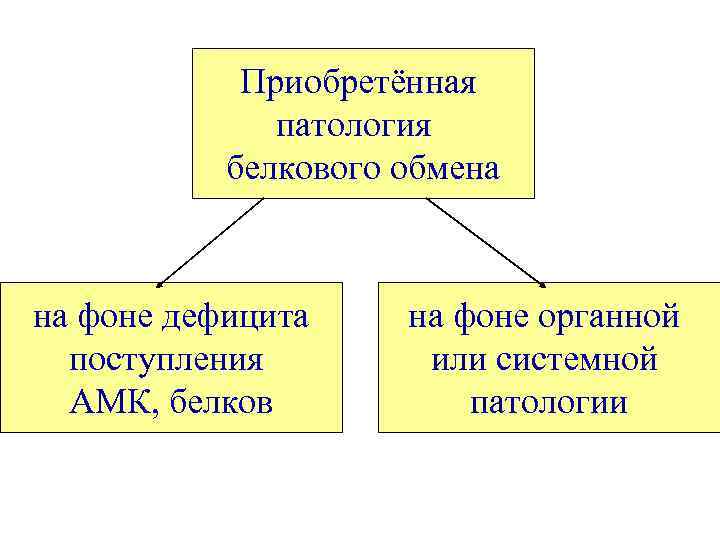 Приобретённая патология белкового обмена

на фоне дефицита поступления АМК, белков

на фоне органной или системной патологии